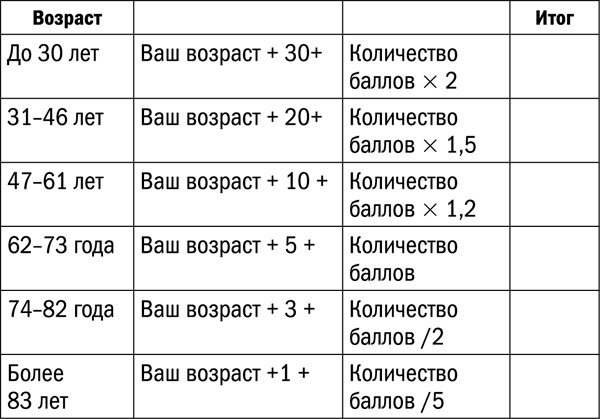 | Возраст | | | Итог |
|---|---|---|---|
| До 30 лет | Ваш возраст + 30+ | Количество баллов × 2 | |
| 31–46 лет | Ваш возраст + 20+ | Количество баллов × 1,5 | |
| 47–61 лет | Ваш возраст + 10 + | Количество баллов × 1,2 | |
| 62–73 года | Ваш возраст + 5 + | Количество баллов | |
| 74–82 года | Ваш возраст + 3 + | Количество баллов /2 | |
| Более 83 лет | Ваш возраст +1 + | Количество баллов /5 | |